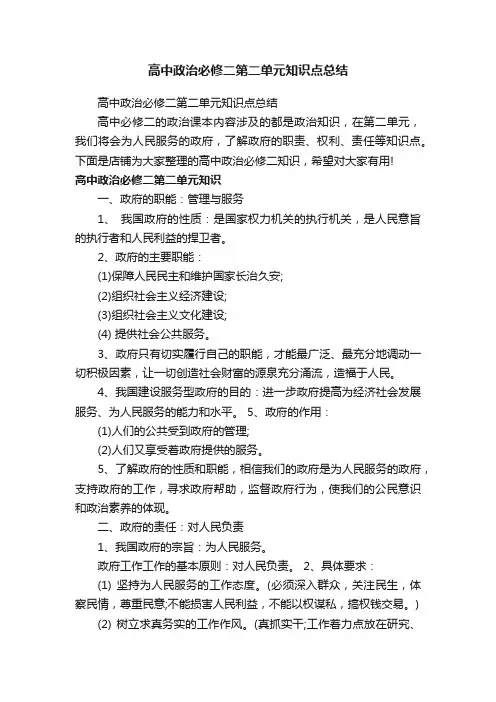 高中政治必修二第二单元知识点总结

高中政治必修二第二单元知识点总结

高中必修二的政治课本内容涉及的都是政治知识，在第二单元，我们将会为人民服务的政府，了解政府的职责、权利、责任等知识点。下面是店铺为大家整理的高中政治必修二知识，希望对大家有用!

高中政治必修二第二单元知识

一、政府的职能：管理与服务

1、 我国政府的性质：是国家权力机关的执行机关，是人民意旨的执行者和人民利益的捍卫者。

2、政府的主要职能：

(1)保障人民民主和维护国家长治久安;

(2)组织社会主义经济建设;

(3)组织社会主义文化建设;

(4) 提供社会公共服务。

3、政府只有切实履行自己的职能，才能最广泛、最充分地调动一切积极因素，让一切创造社会财富的源泉充分涌流，造福于人民。

4、我国建设服务型政府的目的：进一步政府提高为经济社会发展服务、为人民服务的能力和水平。 5、政府的作用：

(1)人们的公共受到政府的管理;

(2)人们又享受着政府提供的服务。

5、了解政府的性质和职能，相信我们的政府是为人民服务的政府，支持政府的工作，寻求政府帮助，监督政府行为，使我们的公民意识和政治素养的体现。

二、政府的责任：对人民负责

1、我国政府的宗旨：为人民服务。

政府工作工作的基本原则：对人民负责。 2、具体要求：

(1) 坚持为人民服务的工作态度。(必须深入群众，关注民生，体察民情，尊重民意;不能损害人民利益，不能以权谋私，搞权钱交易。)

(2) 树立求真务实的工作作风。(真抓实干;工作着力点放在研究、